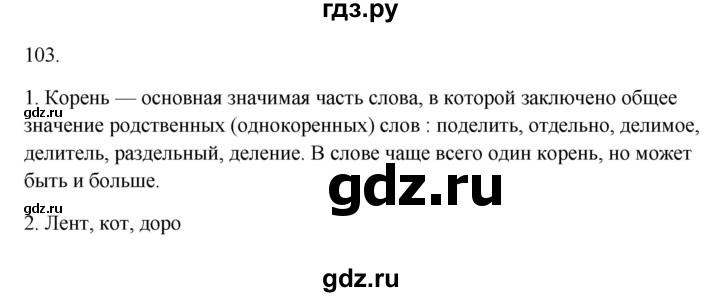 гдз.ру

103.

1. Корень — основная значимая часть слова, в которой заключено общее значение родственных (однокоренных) слов : поделить, отдельно, делимое, делитель, раздельный, деление. В слове чаще всего один корень, но может быть и больше.

gdz.ru

gdz.ru

gdz.ru

2. Лент, кот, доро

gdz.ru